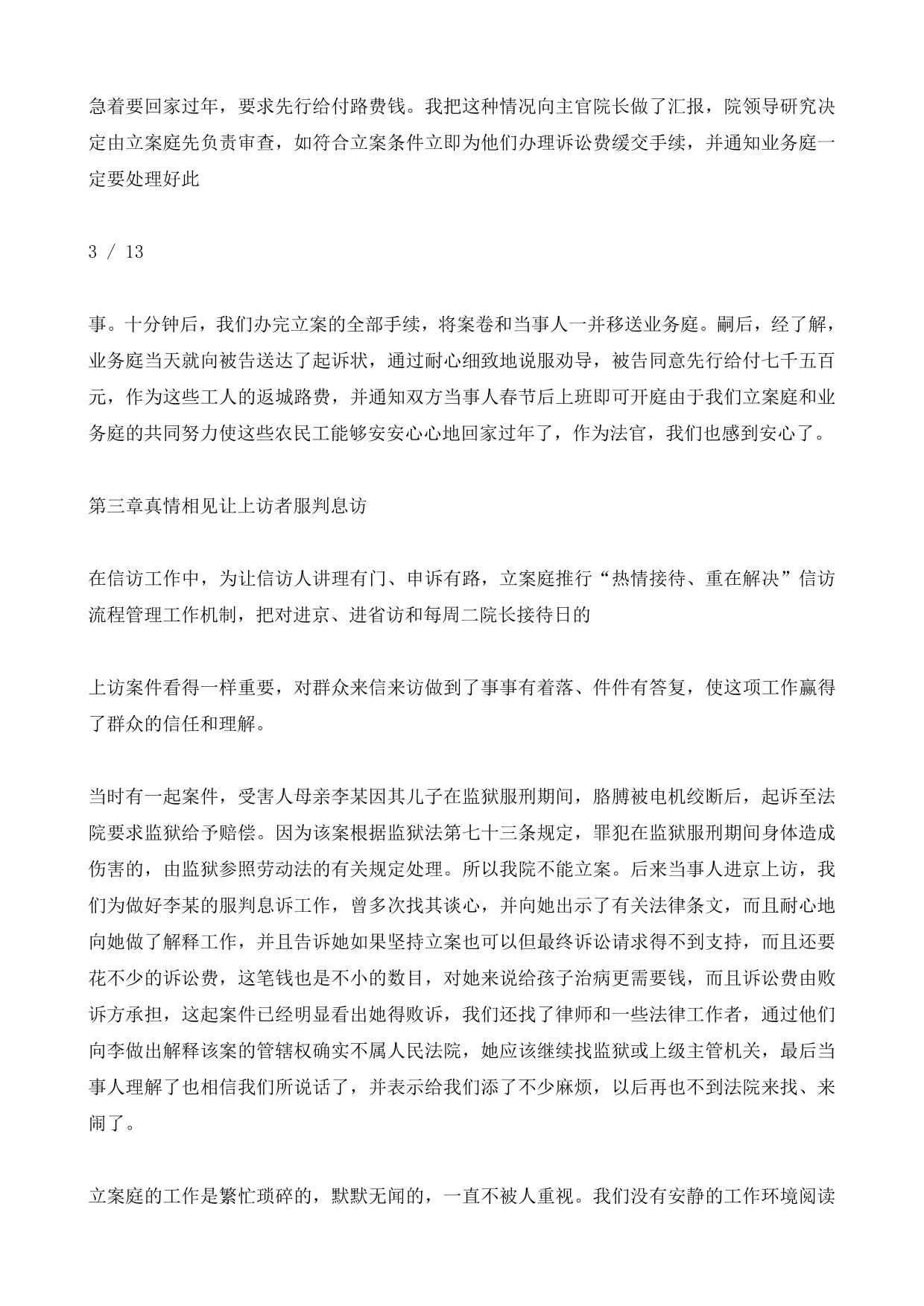 急着要回家过年，要求先行给付路费钱。我把这种情况向主官院长做了汇报，院领导研究决定由立案庭先负责审查，如符合立案条件立即为他们办理诉讼费缓交手续，并通知业务庭一定要处理好此

3 / 13

事。十分钟后，我们办完立案的全部手续，将案卷和当事人一并移送业务庭。嗣后，经了解，业务庭当天就向被告送达了起诉状，通过耐心细致地说服劝导，被告同意先行给付七千五百元，作为这些工人的返城路费，并通知双方当事人春节后上班即可开庭由于我们立案庭和业务庭的共同努力使这些农民工能够安安心心地回家过年了，作为法官，我们也感到安心了。

第三章真情相见让上访者服判息访

在信访工作中，为让信访人讲理有门、申诉有路，立案庭推行“热情接待、重在解决”信访流程管理工作机制，把对进京、进省访和每周二院长接待日的

上访案件看得一样重要，对群众来信来访做到了事事有着落、件件有答复，使这项工作赢得了群众的信任和理解。

当时有一起案件，受害人母亲李某因其儿子在监狱服刑期间，胳膊被电机绞断后，起诉至法院要求监狱给予赔偿。因为该案根据监狱法第七十三条规定，罪犯在监狱服刑期间身体造成伤害的，由监狱参照劳动法的有关规定处理。所以我院不能立案。后来当事人进京上访，我们为做好李某的服判息诉工作，曾多次找其谈心，并向她出示了有关法律条文，而且耐心地向她做了解释工作，并且告诉她如果坚持立案也可以但最终诉讼请求得不到支持，而且还要花不少的诉讼费，这笔钱也是不小的数目，对她来说给孩子治病更需要钱，而且诉讼费由败诉方承担，这起案件已经明显看出她得败诉，我们还找了律师和一些法律工作者，通过他们向李做出解释该案的管辖权确实不属人民法院，她应该继续找监狱或上级主管机关，最后当事人理解了也相信我们所说话了，并表示给我们添了不少麻烦，以后再也不到法院来找、来闹了。

立案庭的工作是繁忙琐碎的，默默无闻的，一直不被人重视。我们没有安静的工作环境阅读